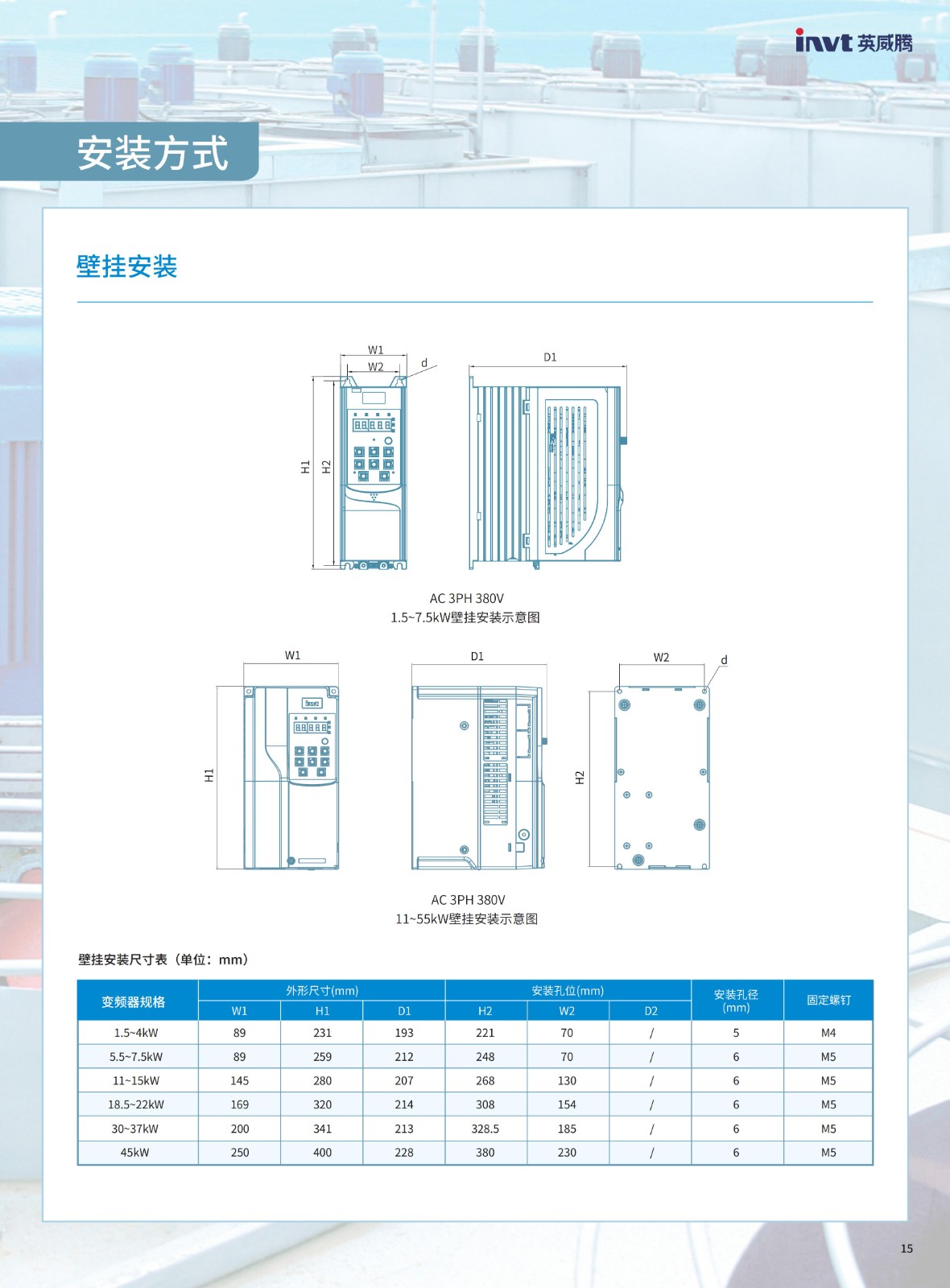 invt 英威腾

安装方式

壁挂安装

W1
W2
d
D1
H1
H2

AC 3PH 380V
1.5~7.5kW壁挂安装示意图

W1
D1
W2
d
H1
H2

AC 3PH 380V
11~55kW壁挂安装示意图

壁挂安装尺寸表（单位：mm）

| 变频器规格 | 外形尺寸(mm) W1 | 外形尺寸(mm) H1 | 外形尺寸(mm) D1 | 安装孔位(mm) H2 | 安装孔位(mm) W2 | 安装孔位(mm) D2 | 安装孔径 (mm) | 固定螺钉 |
|---|---|---|---|---|---|---|---|---|
| 1.5~4kW | 89 | 231 | 193 | 221 | 70 | / | 5 | M4 |
| 5.5~7.5kW | 89 | 259 | 212 | 248 | 70 | / | 6 | M5 |
| 11~15kW | 145 | 280 | 207 | 268 | 130 | / | 6 | M5 |
| 18.5~22kW | 169 | 320 | 214 | 308 | 154 | / | 6 | M5 |
| 30~37kW | 200 | 341 | 213 | 328.5 | 185 | / | 6 | M5 |
| 45kW | 250 | 400 | 228 | 380 | 230 | / | 6 | M5 |

15